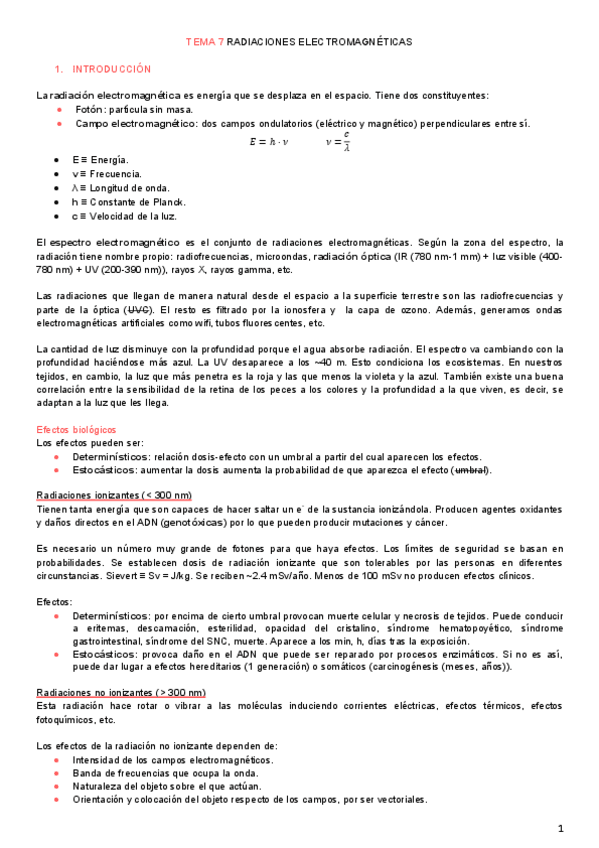 TEMA 7 RADIACIONES ELECTROMAGNÉTICAS

1. INTRODUCCIÓN

La radiación electromagnética es energía que se desplaza en el espacio. Tiene dos constituyentes:
- Fotón: partícula sin masa.
- Campo electromagnético: dos campos ondulatorios (eléctrico y magnético) perpendiculares entre sí.

$E = h \cdot \nu$ $\nu = \frac{c}{\lambda}$

- E ≡ Energía.
- ν ≡ Frecuencia.
- λ ≡ Longitud de onda.
- h ≡ Constante de Planck.
- c ≡ Velocidad de la luz.

El espectro electromagnético es el conjunto de radiaciones electromagnéticas. Según la zona del espectro, la radiación tiene nombre propio: radiofrecuencias, microondas, radiación óptica (IR (780 nm-1 mm) + luz visible (400-780 nm) + UV (200-390 nm)), rayos X, rayos gamma, etc.

Las radiaciones que llegan de manera natural desde el espacio a la superficie terrestre son las radiofrecuencias y parte de la óptica (UVC). El resto es filtrado por la ionosfera y la capa de ozono. Además, generamos ondas electromagnéticas artificiales como wifi, tubos fluorescentes, etc.

La cantidad de luz disminuye con la profundidad porque el agua absorbe radiación. El espectro va cambiando con la profundidad haciéndose más azul. La UV desaparece a los ~40 m. Esto condiciona los ecosistemas. En nuestros tejidos, en cambio, la luz que más penetra es la roja y las que menos la violeta y la azul. También existe una buena correlación entre la sensibilidad de la retina de los peces a los colores y la profundidad a la que viven, es decir, se adaptan a la luz que les llega.

Efectos biológicos
Los efectos pueden ser:
- Determinísticos: relación dosis-efecto con un umbral a partir del cual aparecen los efectos.
- Estocásticos: aumentar la dosis aumenta la probabilidad de que aparezca el efecto (umbral).

Radiaciones ionizantes (< 300 nm)
Tienen tanta energía que son capaces de hacer saltar un e⁻ de la sustancia ionizándola. Producen agentes oxidantes y daños directos en el ADN (genotóxicas) por lo que pueden producir mutaciones y cáncer.

Es necesario un número muy grande de fotones para que haya efectos. Los límites de seguridad se basan en probabilidades. Se establecen dosis de radiación ionizante que son tolerables por las personas en diferentes circunstancias. Sievert ≡ Sv = J/kg. Se reciben ~2.4 mSv/año. Menos de 100 mSv no producen efectos clínicos.

Efectos:
- Determinísticos: por encima de cierto umbral provocan muerte celular y necrosis de tejidos. Puede conducir a eritemas, descamación, esterilidad, opacidad del cristalino, síndrome hematopoyético, síndrome gastrointestinal, síndrome del SNC, muerte. Aparece a los min, h, días tras la exposición.
- Estocásticos: provoca daño en el ADN que puede ser reparado por procesos enzimáticos. Si no es así, puede dar lugar a efectos hereditarios (1 generación) o somáticos (carcinogénesis (meses, años)).

Radiaciones no ionizantes (> 300 nm)
Esta radiación hace rotar o vibrar a las moléculas induciendo corrientes eléctricas, efectos térmicos, efectos fotoquímicos, etc.

Los efectos de la radiación no ionizante dependen de:
- Intensidad de los campos electromagnéticos.
- Banda de frecuencias que ocupa la onda.
- Naturaleza del objeto sobre el que actúan.
- Orientación y colocación del objeto respecto de los campos, por ser vectoriales.

1